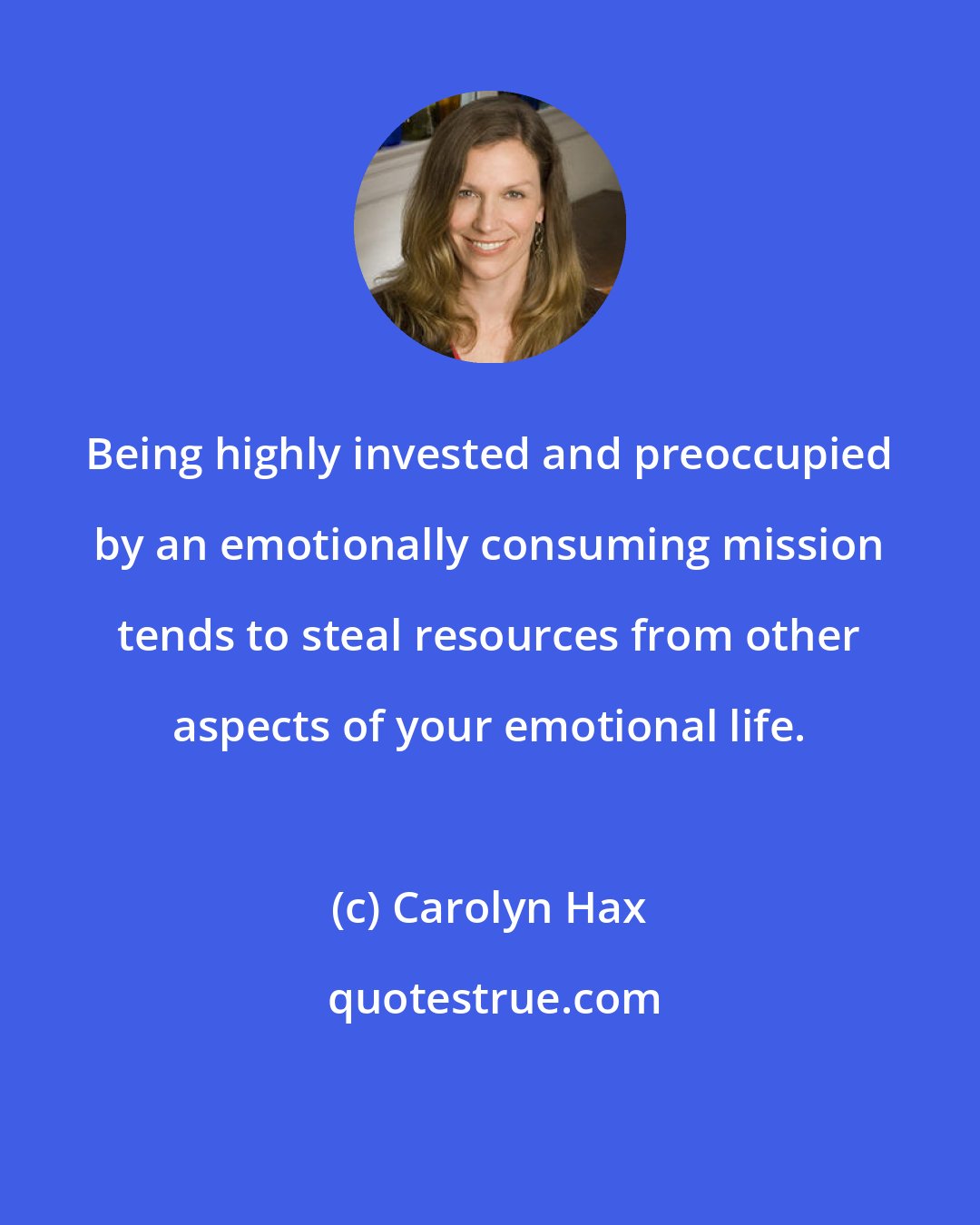 Being highly invested and preoccupied by an emotionally consuming mission tends to steal resources from other aspects of your emotional life.

(c) Carolyn Hax

quotestrue.com